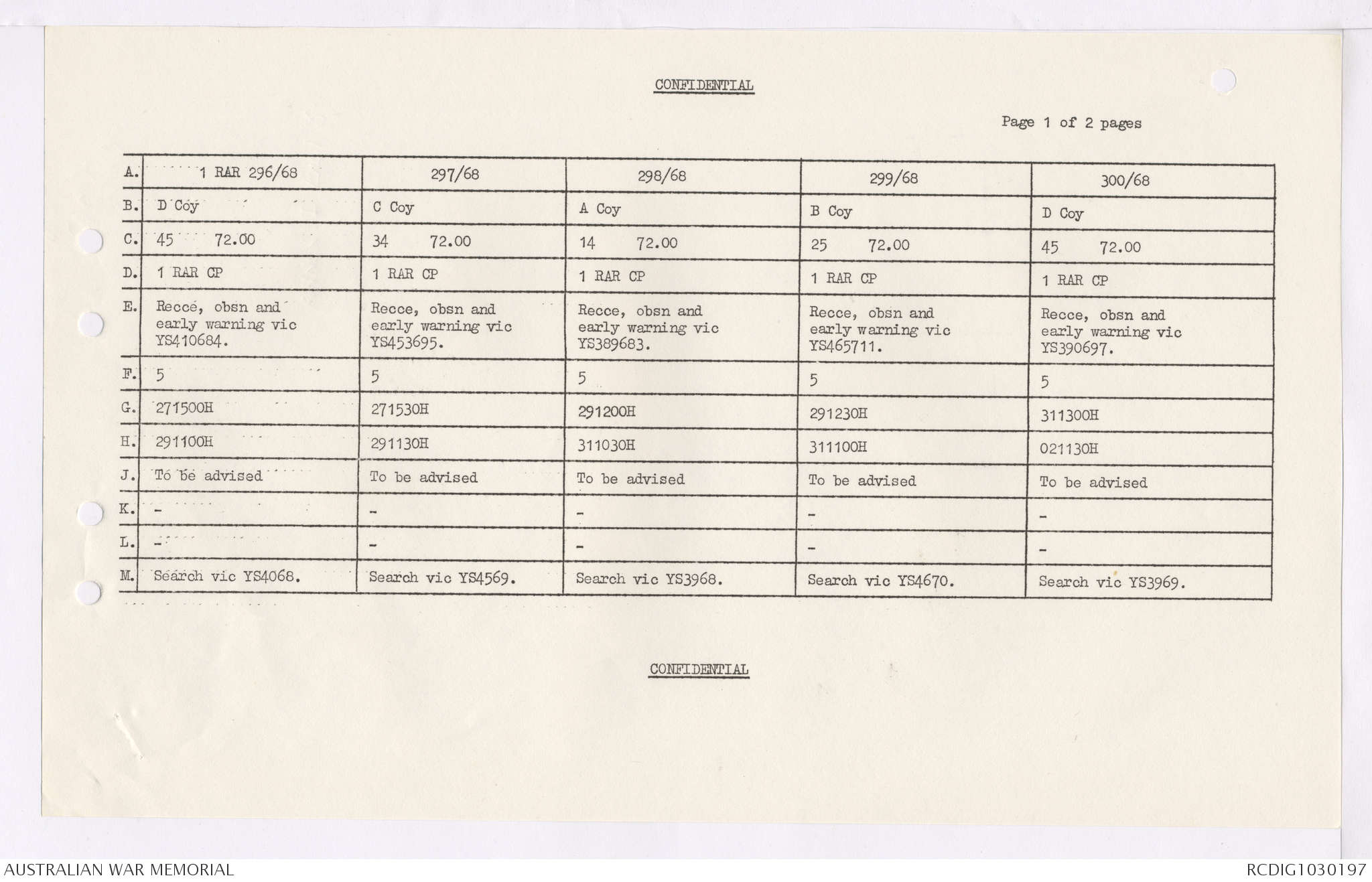 CONFIDENTIAL

Page 1 of 2 pages

| A. | 1 RAR 296/68 | 297/68 | 298/68 | 299/68 | 300/68 |
|---|---|---|---|---|---|
| B. | D Coy | C Coy | A Coy | B Coy | D Coy |
| C. | 45 72.00 | 34 72.00 | 14 72.00 | 25 72.00 | 45 72.00 |
| D. | 1 RAR CP | 1 RAR CP | 1 RAR CP | 1 RAR CP | 1 RAR CP |
| E. | Recce, obsn and early warning vic YS410684. | Recce, obsn and early warning vic YS453695. | Recce, obsn and early warning vic YS389683. | Recce, obsn and early warning vic YS465711. | Recce, obsn and early warning vic YS390697. |
| F. | 5 | 5 | 5 | 5 | 5 |
| G. | 271500H | 271530H | 291200H | 291230H | 311300H |
| H. | 291100H | 291130H | 311030H | 311100H | 021130H |
| J. | To be advised | To be advised | To be advised | To be advised | To be advised |
| K. | - | - | - | - | - |
| L. | - | - | - | - | - |
| M. | Search vic YS4068. | Search vic YS4569. | Search vic YS3968. | Search vic YS4670. | Search vic YS3969. |

CONFIDENTIAL

AUSTRALIAN WAR MEMORIAL

RCDIG1030197